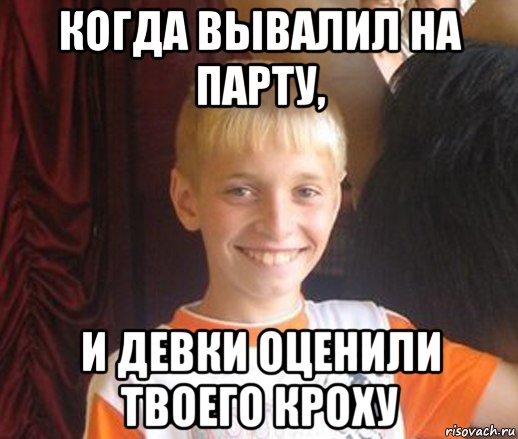 КОГДА ВЫВАЛИЛ НА ПАРТУ,

И ДЕВКИ ОЦЕНИЛИ ТВОЕГО КРОХУ

risovach.ru